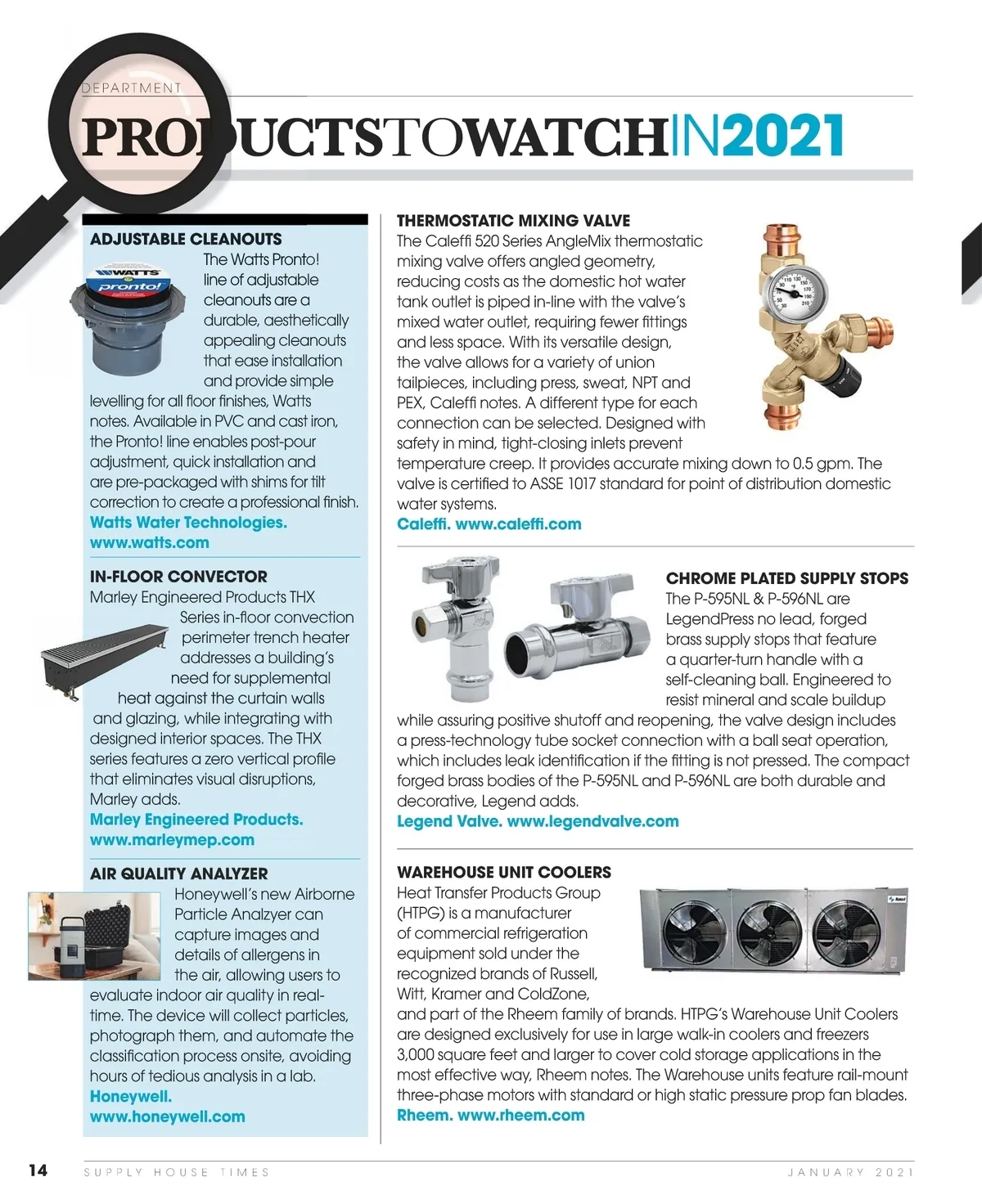 DEPARTMENT

PRODUCTSTOWATCHIN2021

ADJUSTABLE CLEANOUTS

WATTS pronto!

The Watts Pronto! line of adjustable cleanouts are a durable, aesthetically appealing cleanouts that ease installation and provide simple levelling for all floor finishes, Watts notes. Available in PVC and cast iron, the Pronto! line enables post-pour adjustment, quick installation and are pre-packaged with shims for tilt correction to create a professional finish.
Watts Water Technologies. www.watts.com

IN-FLOOR CONVECTOR

Marley Engineered Products THX Series in-floor convection perimeter trench heater addresses a building's need for supplemental heat against the curtain walls and glazing, while integrating with designed interior spaces. The THX series features a zero vertical profile that eliminates visual disruptions, Marley adds.
Marley Engineered Products. www.marleymep.com

AIR QUALITY ANALYZER

Honeywell's new Airborne Particle Analzyer can capture images and details of allergens in the air, allowing users to evaluate indoor air quality in real-time. The device will collect particles, photograph them, and automate the classification process onsite, avoiding hours of tedious analysis in a lab.
Honeywell. www.honeywell.com

THERMOSTATIC MIXING VALVE

The Caleffi 520 Series AngleMix thermostatic mixing valve offers angled geometry, reducing costs as the domestic hot water tank outlet is piped in-line with the valve's mixed water outlet, requiring fewer fittings and less space. With its versatile design, the valve allows for a variety of union tailpieces, including press, sweat, NPT and PEX, Caleffi notes. A different type for each connection can be selected. Designed with safety in mind, tight-closing inlets prevent temperature creep. It provides accurate mixing down to 0.5 gpm. The valve is certified to ASSE 1017 standard for point of distribution domestic water systems.
Caleffi. www.caleffi.com

CHROME PLATED SUPPLY STOPS

The P-595NL & P-596NL are LegendPress no lead, forged brass supply stops that feature a quarter-turn handle with a self-cleaning ball. Engineered to resist mineral and scale buildup while assuring positive shutoff and reopening, the valve design includes a press-technology tube socket connection with a ball seat operation, which includes leak identification if the fitting is not pressed. The compact forged brass bodies of the P-595NL and P-596NL are both durable and decorative, Legend adds.
Legend Valve. www.legendvalve.com

WAREHOUSE UNIT COOLERS

Heat Transfer Products Group (HTPG) is a manufacturer of commercial refrigeration equipment sold under the recognized brands of Russell, Witt, Kramer and ColdZone, and part of the Rheem family of brands. HTPG's Warehouse Unit Coolers are designed exclusively for use in large walk-in coolers and freezers 3,000 square feet and larger to cover cold storage applications in the most effective way, Rheem notes. The Warehouse units feature rail-mount three-phase motors with standard or high static pressure prop fan blades.
Rheem. www.rheem.com

14 SUPPLY HOUSE TIMES JANUARY 2021